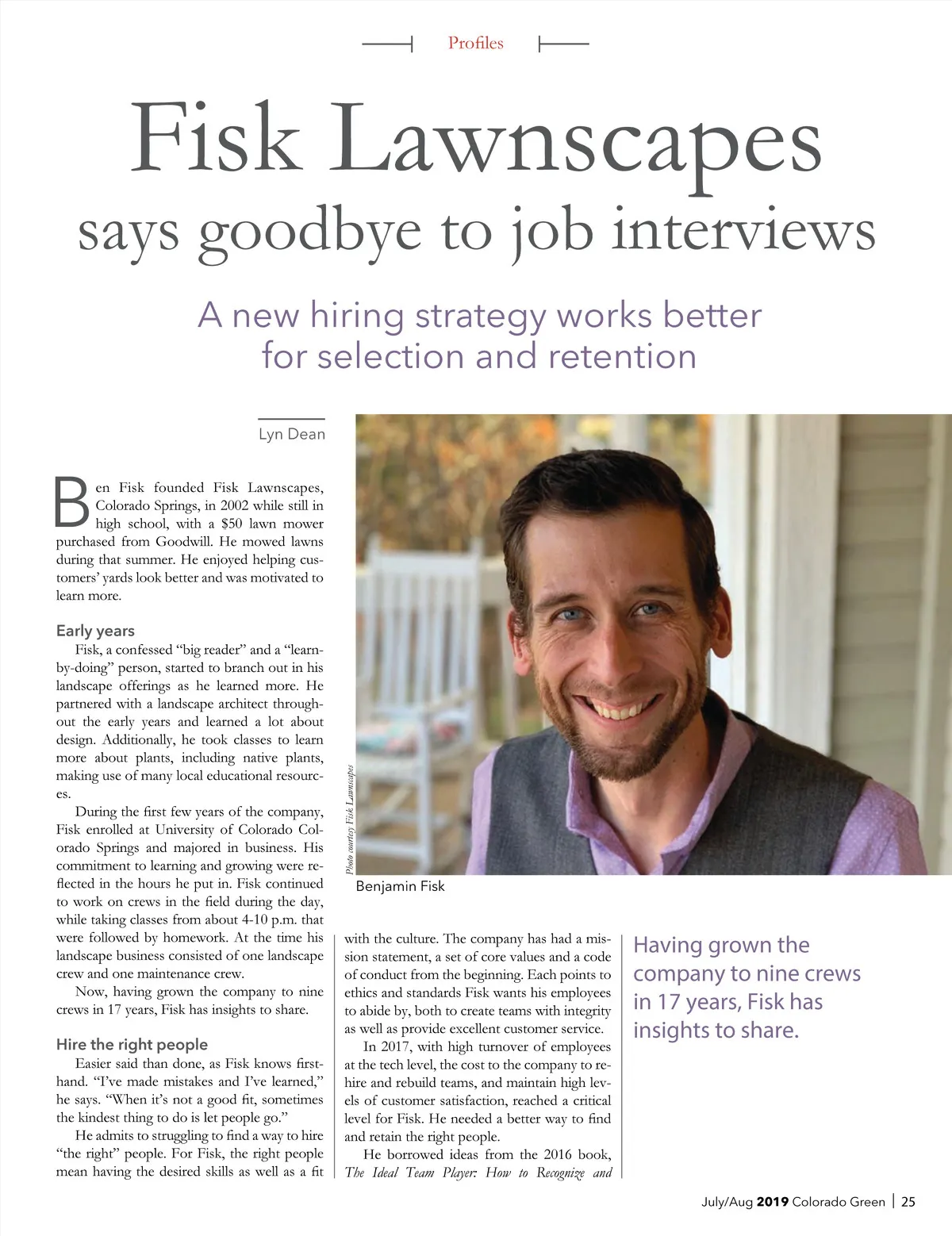 Profiles

Fisk Lawnscapes
says goodbye to job interviews

A new hiring strategy works better for selection and retention

Lyn Dean

Ben Fisk founded Fisk Lawnscapes, Colorado Springs, in 2002 while still in high school, with a $50 lawn mower purchased from Goodwill. He mowed lawns during that summer. He enjoyed helping customers' yards look better and was motivated to learn more.

Early years

Fisk, a confessed "big reader" and a "learn-by-doing" person, started to branch out in his landscape offerings as he learned more. He partnered with a landscape architect throughout the early years and learned a lot about design. Additionally, he took classes to learn more about plants, including native plants, making use of many local educational resources.

During the first few years of the company, Fisk enrolled at University of Colorado Colorado Springs and majored in business. His commitment to learning and growing were reflected in the hours he put in. Fisk continued to work on crews in the field during the day, while taking classes from about 4-10 p.m. that were followed by homework. At the time his landscape business consisted of one landscape crew and one maintenance crew.

Now, having grown the company to nine crews in 17 years, Fisk has insights to share.

Hire the right people

Easier said than done, as Fisk knows firsthand. "I've made mistakes and I've learned," he says. "When it's not a good fit, sometimes the kindest thing to do is let people go."

He admits to struggling to find a way to hire "the right" people. For Fisk, the right people mean having the desired skills as well as a fit

Photo courtesy Fisk Lawnscapes

Benjamin Fisk

with the culture. The company has had a mission statement, a set of core values and a code of conduct from the beginning. Each points to ethics and standards Fisk wants his employees to abide by, both to create teams with integrity as well as provide excellent customer service.

In 2017, with high turnover of employees at the tech level, the cost to the company to rehire and rebuild teams, and maintain high levels of customer satisfaction, reached a critical level for Fisk. He needed a better way to find and retain the right people.

He borrowed ideas from the 2016 book, The Ideal Team Player: How to Recognize and

Having grown the company to nine crews in 17 years, Fisk has insights to share.

July/Aug 2019 Colorado Green | 25